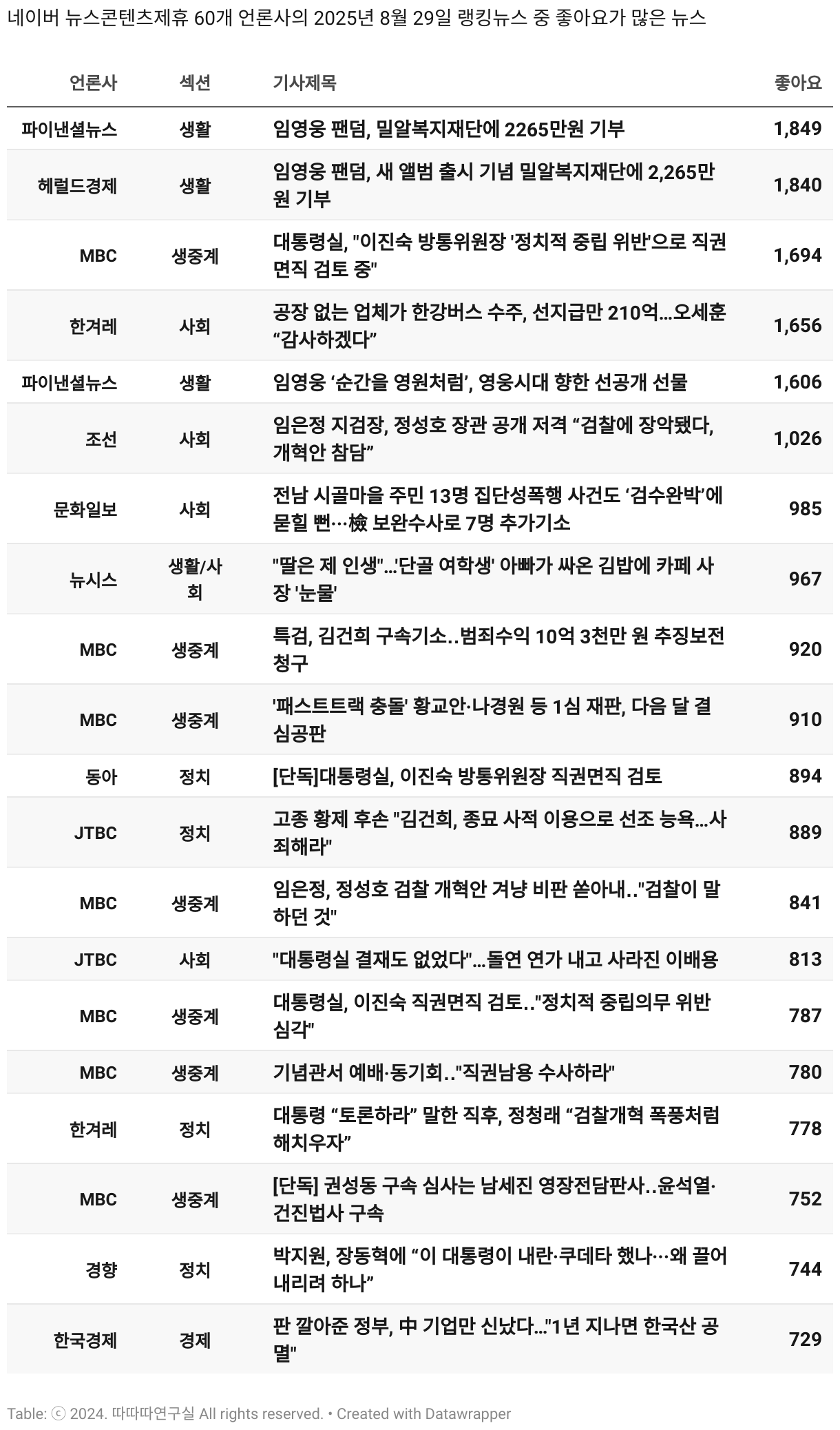 네이버 뉴스콘텐츠제휴 60개 언론사의 2025년 8월 29일 랭킹뉴스 중 좋아요가 많은 뉴스

| 언론사 | 섹션 | 기사제목 | 좋아요 |
|---|---|---|---|
| 파이낸셜뉴스 | 생활 | 임영웅 팬덤, 밀알복지재단에 2265만원 기부 | 1,849 |
| 헤럴드경제 | 생활 | 임영웅 팬덤, 새 앨범 출시 기념 밀알복지재단에 2,265만원 기부 | 1,840 |
| MBC | 생중계 | 대통령실, "이진숙 방통위원장 '정치적 중립 위반'으로 직권면직 검토 중" | 1,694 |
| 한겨레 | 사회 | 공장 없는 업체가 한강버스 수주, 선지급만 210억…오세훈 “감사하겠다” | 1,656 |
| 파이낸셜뉴스 | 생활 | 임영웅 ‘순간을 영원처럼’, 영웅시대 향한 선공개 선물 | 1,606 |
| 조선 | 사회 | 임은정 지검장, 정성호 장관 공개 저격 “검찰에 장악됐다, 개혁안 참담” | 1,026 |
| 문화일보 | 사회 | 전남 시골마을 주민 13명 집단성폭행 사건도 ‘검수완박’에 묻힐 뻔…檢 보완수사로 7명 추가기소 | 985 |
| 뉴시스 | 생활/사회 | "딸은 제 인생"…'단골 여학생' 아빠가 싸온 김밥에 카페 사장 '눈물' | 967 |
| MBC | 생중계 | 특검, 김건희 구속기소..범죄수익 10억 3천만 원 추징보전 청구 | 920 |
| MBC | 생중계 | '패스트트랙 충돌' 황교안·나경원 등 1심 재판, 다음 달 결심공판 | 910 |
| 동아 | 정치 | [단독]대통령실, 이진숙 방통위원장 직권면직 검토 | 894 |
| JTBC | 정치 | 고종 황제 후손 "김건희, 종묘 사적 이용으로 선조 능욕…사죄해라" | 889 |
| MBC | 생중계 | 임은정, 정성호 검찰 개혁안 겨냥 비판 쏟아내.."검찰이 말하던 것" | 841 |
| JTBC | 사회 | "대통령실 결재도 없었다"…돌연 연가 내고 사라진 이배용 | 813 |
| MBC | 생중계 | 대통령실, 이진숙 직권면직 검토.."정치적 중립의무 위반 심각" | 787 |
| MBC | 생중계 | 기념관서 예배·동기회.."직권남용 수사하라" | 780 |
| 한겨레 | 정치 | 대통령 “토론하라” 말한 직후, 정청래 “검찰개혁 폭풍처럼 해치우자” | 778 |
| MBC | 생중계 | [단독] 권성동 구속 심사는 남세진 영장전담판사..윤석열·건진법사 구속 | 752 |
| 경향 | 정치 | 박지원, 장동혁에 “이 대통령이 내란·쿠데타 했나…왜 끌어내리려 하나” | 744 |
| 한국경제 | 경제 | 판 깔아준 정부, 中 기업만 신났다…"1년 지나면 한국산 공멸" | 729 |

Table: ⓒ 2024. 따따따연구실 All rights reserved. • Created with Datawrapper